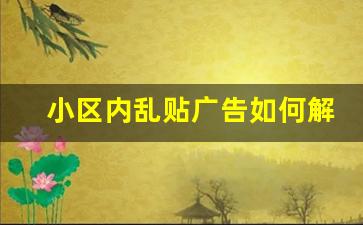 小区内乱贴广告如何解